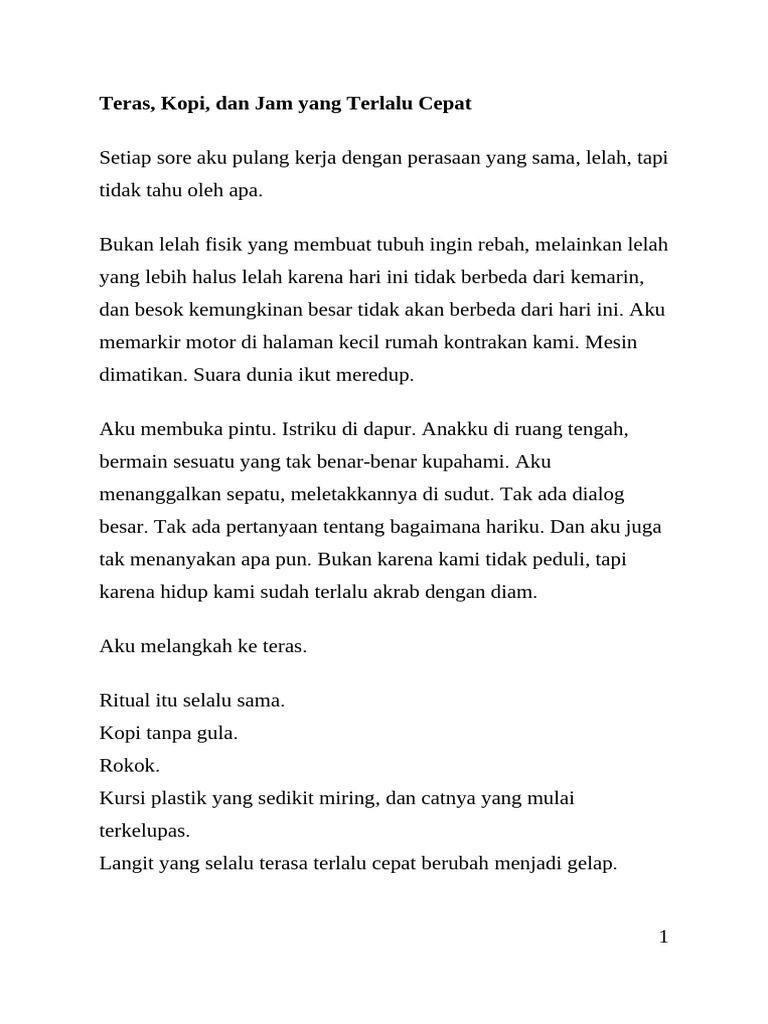 Teras, Kopi, dan Jam yang Terlalu Cepat

Setiap sore aku pulang kerja dengan perasaan yang sama, lelah, tapi tidak tahu oleh apa.

Bukan lelah fisik yang membuat tubuh ingin rebah, melainkan lelah yang lebih halus lelah karena hari ini tidak berbeda dari kemarin, dan besok kemungkinan besar tidak akan berbeda dari hari ini. Aku memarkir motor di halaman kecil rumah kontrakan kami. Mesin dimatikan. Suara dunia ikut meredup.

Aku membuka pintu. Istriku di dapur. Anakku di ruang tengah, bermain sesuatu yang tak benar-benar kupahami. Aku menanggalkan sepatu, meletakkannya di sudut. Tak ada dialog besar. Tak ada pertanyaan tentang bagaimana hariku. Dan aku juga tak menanyakan apa pun. Bukan karena kami tidak peduli, tapi karena hidup kami sudah terlalu akrab dengan diam.

Aku melangkah ke teras.

Ritual itu selalu sama.
Kopi tanpa gula.
Rokok.
Kursi plastik yang sedikit miring, dan catnya yang mulai terkelupas.
Langit yang selalu terasa terlalu cepat berubah menjadi gelap.

1